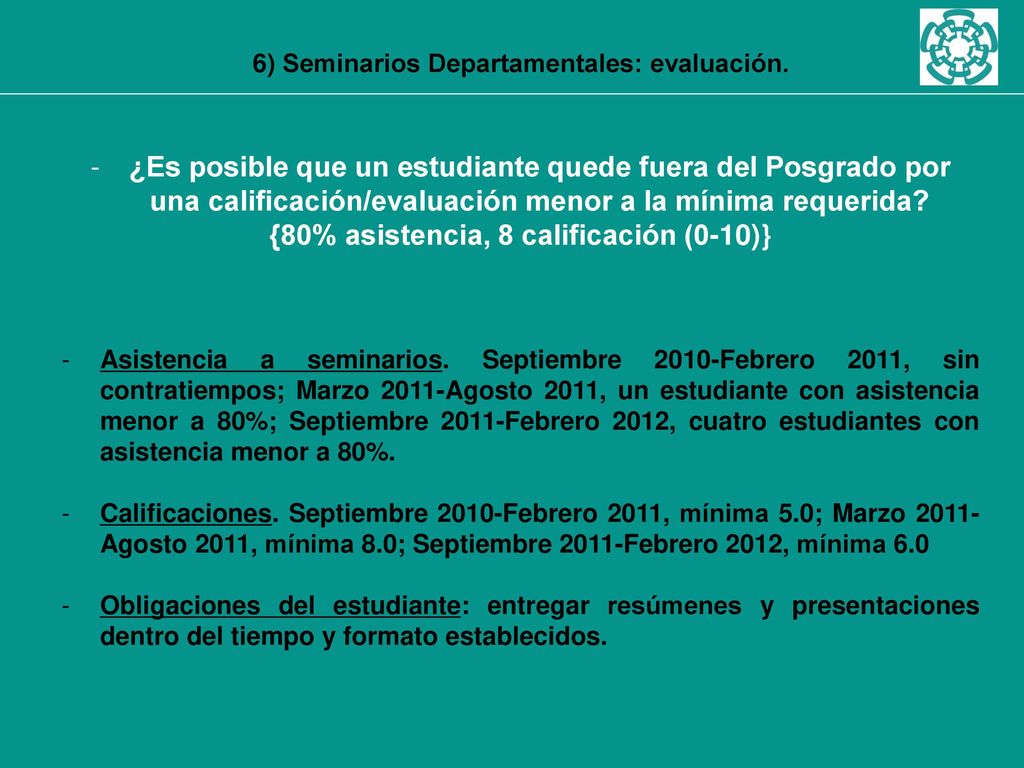 6) Seminarios Departamentales: evaluación.

- ¿Es posible que un estudiante quede fuera del Posgrado por una calificación/evaluación menor a la mínima requerida? {80% asistencia, 8 calificación (0-10)}

- Asistencia a seminarios. Septiembre 2010-Febrero 2011, sin contratiempos; Marzo 2011-Agosto 2011, un estudiante con asistencia menor a 80%; Septiembre 2011-Febrero 2012, cuatro estudiantes con asistencia menor a 80%.

- Calificaciones. Septiembre 2010-Febrero 2011, mínima 5.0; Marzo 2011-Agosto 2011, mínima 8.0; Septiembre 2011-Febrero 2012, mínima 6.0

- Obligaciones del estudiante: entregar resúmenes y presentaciones dentro del tiempo y formato establecidos.